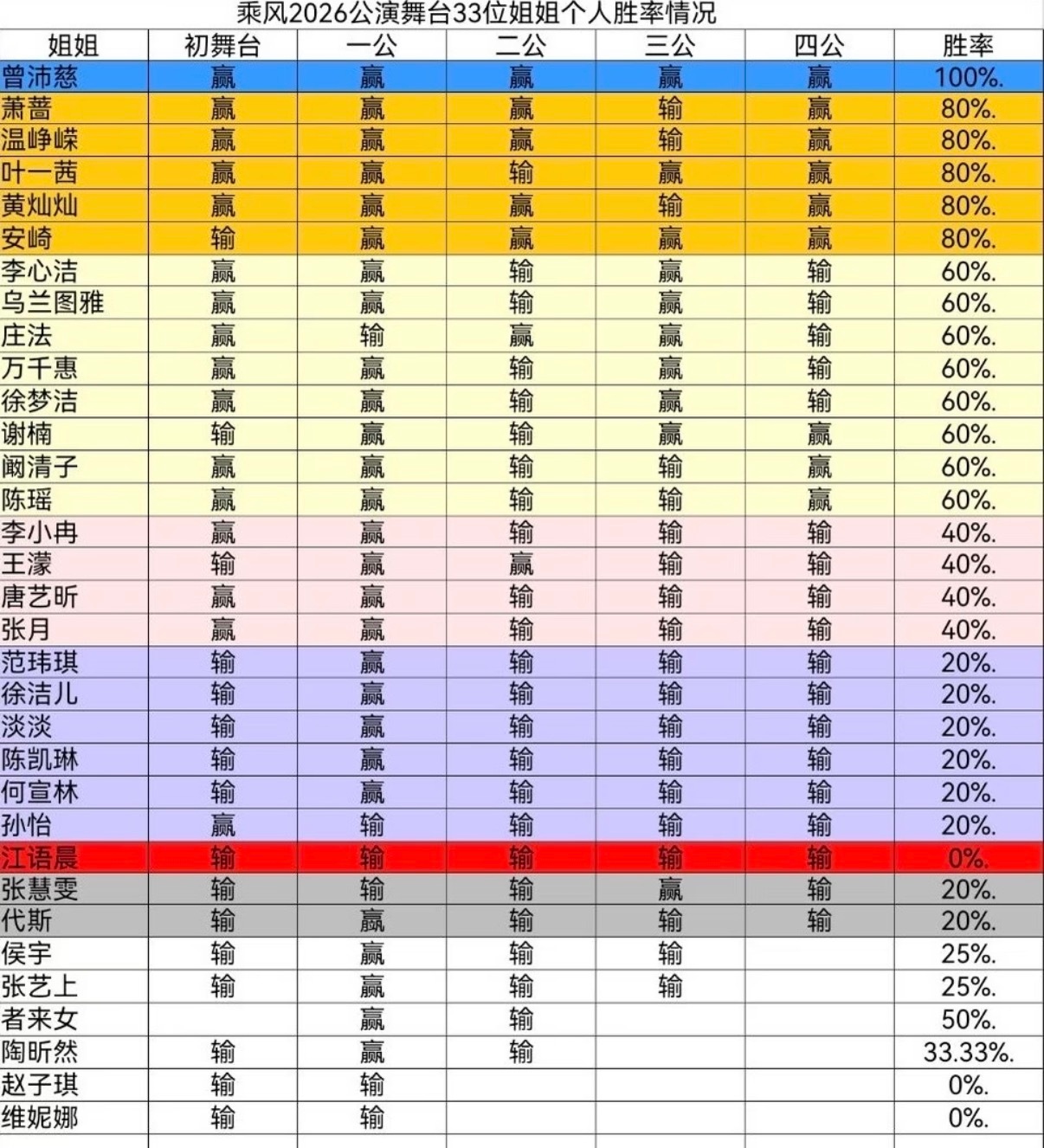 乘风2026公演舞台33位姐姐个人胜率情况

| 姐姐 | 初舞台 | 一公 | 二公 | 三公 | 四公 | 胜率 |
|---|---|---|---|---|---|---|
| 曾沛慈 | 赢 | 赢 | 赢 | 赢 | 赢 | 100%. |
| 萧蔷 | 赢 | 赢 | 赢 | 输 | 赢 | 80%. |
| 温峥嵘 | 赢 | 赢 | 赢 | 输 | 赢 | 80%. |
| 叶一茜 | 赢 | 赢 | 输 | 赢 | 赢 | 80%. |
| 黄灿灿 | 赢 | 赢 | 赢 | 输 | 赢 | 80%. |
| 安崎 | 输 | 赢 | 赢 | 赢 | 赢 | 80%. |
| 李心洁 | 赢 | 赢 | 输 | 赢 | 输 | 60%. |
| 乌兰图雅 | 赢 | 赢 | 输 | 赢 | 输 | 60%. |
| 庄法 | 赢 | 输 | 赢 | 赢 | 输 | 60%. |
| 万千惠 | 赢 | 赢 | 输 | 赢 | 输 | 60%. |
| 徐梦洁 | 赢 | 赢 | 输 | 赢 | 输 | 60%. |
| 谢楠 | 输 | 赢 | 输 | 赢 | 赢 | 60%. |
| 阚清子 | 赢 | 赢 | 输 | 输 | 赢 | 60%. |
| 陈瑶 | 赢 | 赢 | 输 | 输 | 赢 | 60%. |
| 李小冉 | 赢 | 赢 | 输 | 输 | 输 | 40%. |
| 王濛 | 输 | 赢 | 赢 | 输 | 输 | 40%. |
| 唐艺昕 | 赢 | 赢 | 输 | 输 | 输 | 40%. |
| 张月 | 赢 | 赢 | 输 | 输 | 输 | 40%. |
| 范玮琪 | 输 | 赢 | 输 | 输 | 输 | 20%. |
| 徐洁儿 | 输 | 赢 | 输 | 输 | 输 | 20%. |
| 淡淡 | 输 | 赢 | 输 | 输 | 输 | 20%. |
| 陈凯琳 | 输 | 赢 | 输 | 输 | 输 | 20%. |
| 何宣林 | 输 | 赢 | 输 | 输 | 输 | 20%. |
| 孙怡 | 赢 | 输 | 输 | 输 | 输 | 20%. |
| 江语晨 | 输 | 输 | 输 | 输 | 输 | 0%. |
| 张慧雯 | 输 | 输 | 输 | 赢 | 输 | 20%. |
| 代斯 | 输 | 赢 | 输 | 输 | 输 | 20%. |
| 侯宇 | 输 | 赢 | 输 | 输 |  | 25%. |
| 张艺上 | 输 | 赢 | 输 | 输 |  | 25%. |
| 者来女 |  | 赢 | 输 |  |  | 50%. |
| 陶昕然 | 输 | 赢 | 输 |  |  | 33.33%. |
| 赵子琪 | 输 | 输 |  |  |  | 0%. |
| 维妮娜 | 输 | 输 |  |  |  | 0%. |